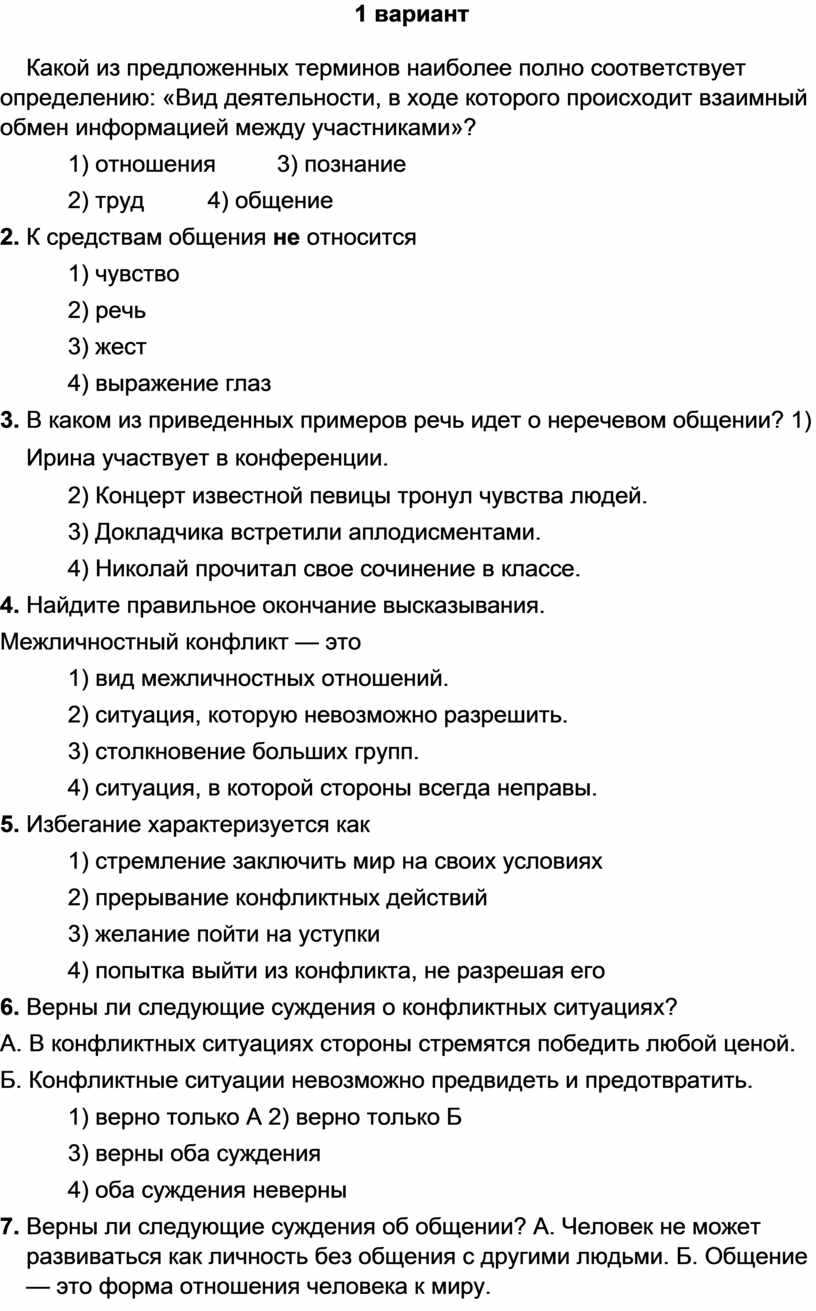 1 вариант

Какой из предложенных терминов наиболее полно соответствует определению: «Вид деятельности, в ходе которого происходит взаимный обмен информацией между участниками»?

1) отношения 3) познание

2) труд 4) общение

2. К средствам общения не относится

1) чувство

2) речь

3) жест

4) выражение глаз

3. В каком из приведенных примеров речь идет о неречевом общении? 1) Ирина участвует в конференции.

2) Концерт известной певицы тронул чувства людей.

3) Докладчика встретили аплодисментами.

4) Николай прочитал свое сочинение в классе.

4. Найдите правильное окончание высказывания.

Межличностный конфликт — это

1) вид межличностных отношений.

2) ситуация, которую невозможно разрешить.

3) столкновение больших групп.

4) ситуация, в которой стороны всегда неправы.

5. Избегание характеризуется как

1) стремление заключить мир на своих условиях

2) прерывание конфликтных действий

3) желание пойти на уступки

4) попытка выйти из конфликта, не разрешая его

6. Верны ли следующие суждения о конфликтных ситуациях?

А. В конфликтных ситуациях стороны стремятся победить любой ценой.

Б. Конфликтные ситуации невозможно предвидеть и предотвратить.

1) верно только А 2) верно только Б

3) верны оба суждения

4) оба суждения неверны

7. Верны ли следующие суждения об общении? А. Человек не может развиваться как личность без общения с другими людьми. Б. Общение — это форма отношения человека к миру.